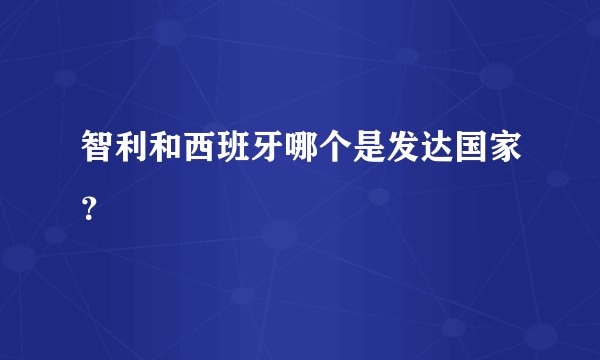 智利和西班牙哪个是发达国家？